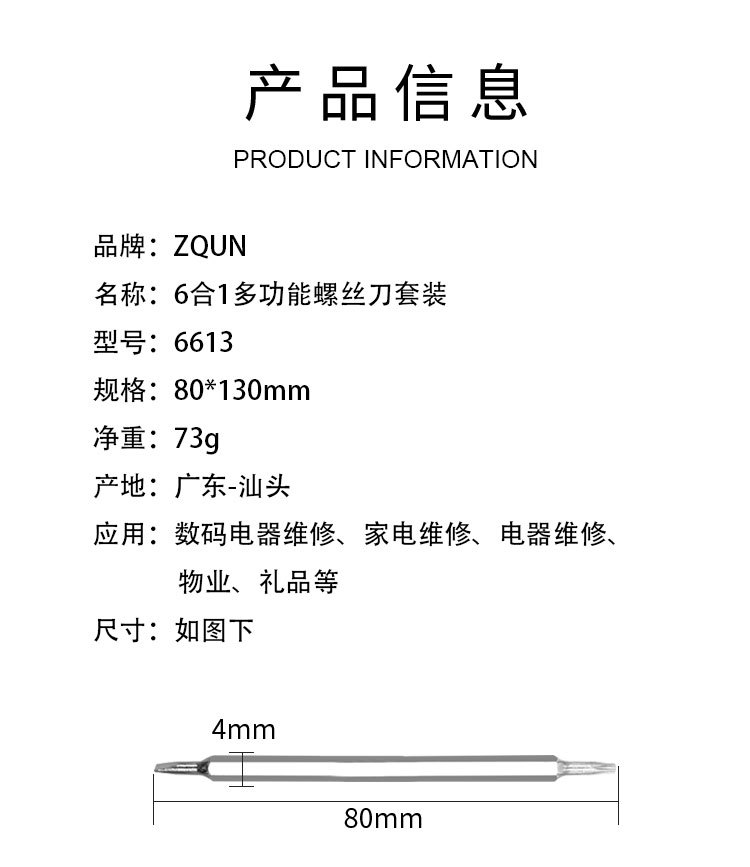 产品信息
PRODUCT INFORMATION

品牌：ZQUN
名称：6合1多功能螺丝刀套装
型号：6613
规格：80*130mm
净重：73g
产地：广东-汕头
应用：数码电器维修、家电维修、电器维修、物业、礼品等
尺寸：如图下

4mm
80mm